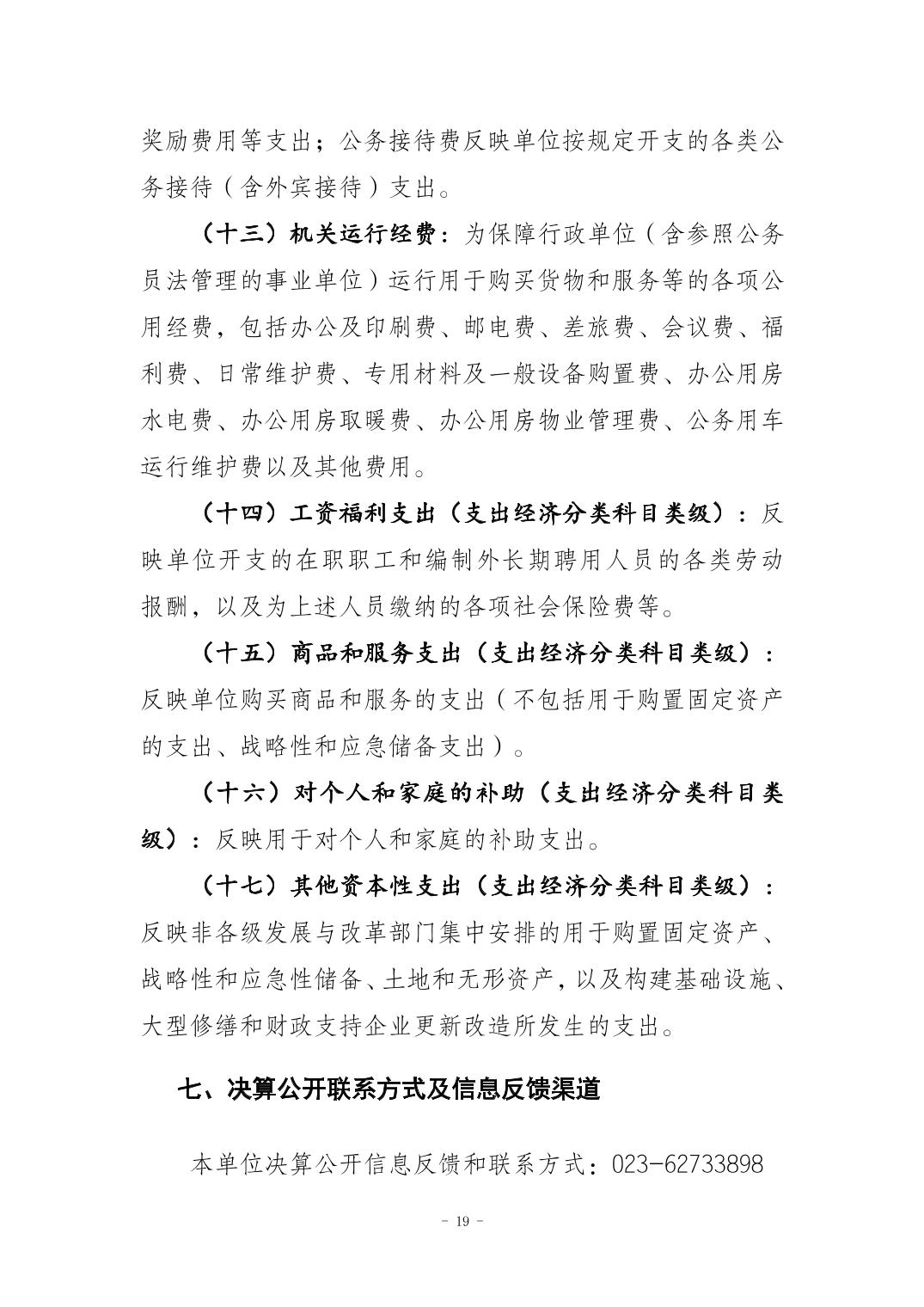 奖励费用等支出；公务接待费反映单位按规定开支的各类公务接待（含外宾接待）支出。

（十三）机关运行经费：为保障行政单位（含参照公务员法管理的事业单位）运行用于购买货物和服务等的各项公用经费，包括办公及印刷费、邮电费、差旅费、会议费、福利费、日常维护费、专用材料及一般设备购置费、办公用房水电费、办公用房取暖费、办公用房物业管理费、公务用车运行维护费以及其他费用。

（十四）工资福利支出（支出经济分类科目类级）：反映单位开支的在职职工和编制外长期聘用人员的各类劳动报酬，以及为上述人员缴纳的各项社会保险费等。

（十五）商品和服务支出（支出经济分类科目类级）：反映单位购买商品和服务的支出（不包括用于购置固定资产的支出、战略性和应急储备支出）。

（十六）对个人和家庭的补助（支出经济分类科目类级）：反映用于对个人和家庭的补助支出。

（十七）其他资本性支出（支出经济分类科目类级）：反映非各级发展与改革部门集中安排的用于购置固定资产、战略性和应急性储备、土地和无形资产，以及构建基础设施、大型修缮和财政支持企业更新改造所发生的支出。

七、决算公开联系方式及信息反馈渠道

本单位决算公开信息反馈和联系方式：023-62733898

- 19 -